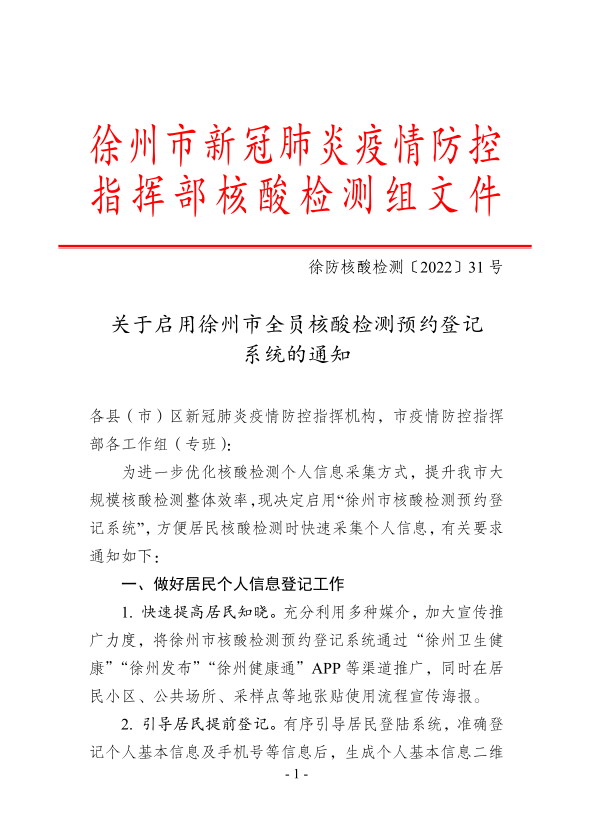 徐州市新冠肺炎疫情防控指挥部核酸检测组文件

徐防核酸检测〔2022〕31号

关于启用徐州市全员核酸检测预约登记系统的通知

各县（市）区新冠肺炎疫情防控指挥机构，市疫情防控指挥部各工作组（专班）：

为进一步优化核酸检测个人信息采集方式，提升我市大规模核酸检测整体效率，现决定启用“徐州市核酸检测预约登记系统”，方便居民核酸检测时快速采集个人信息，有关要求通知如下：

一、做好居民个人信息登记工作

1. 快速提高居民知晓。充分利用多种媒介，加大宣传推广力度，将徐州市核酸检测预约登记系统通过“徐州卫生健康”“徐州发布”“徐州健康通”APP等渠道推广，同时在居民小区、公共场所、采样点等地张贴使用流程宣传海报。

2. 引导居民提前登记。有序引导居民登陆系统，准确登记个人基本信息及手机号等信息后，生成个人基本信息二维

- 1 -